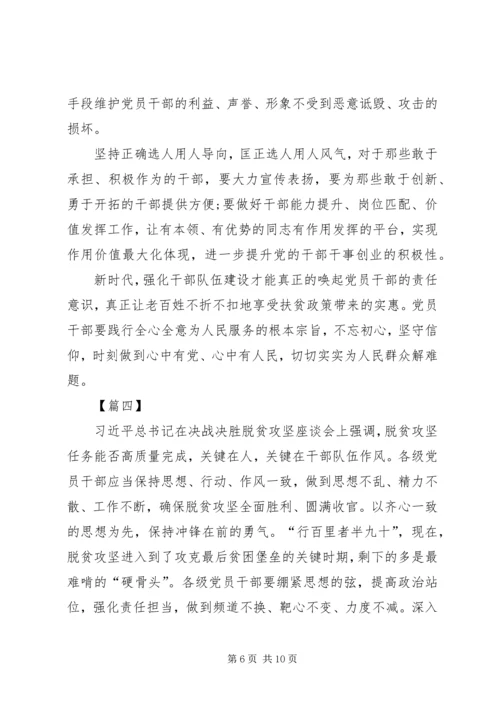 手段维护党员干部的利益、声誉、形象不受到恶意诋毁、攻击的损坏。

坚持正确选人用人导向，匡正选人用人风气，对于那些敢于承担、积极作为的干部，要大力宣传表扬，要为那些敢于创新、勇于开拓的干部提供方便;要做好干部能力提升、岗位匹配、价值发挥工作，让有本领、有优势的同志有作用发挥的平台，实现作用价值最大化体现，进一步提升党的干部干事创业的积极性。

新时代，强化干部队伍建设才能真正的唤起党员干部的责任意识，真正让老百姓不折不扣地享受扶贫政策带来的实惠。党员干部要践行全心全意为人民服务的根本宗旨，不忘初心，坚守信仰，时刻做到心中有党、心中有人民，切切实实为人民群众解难题。

【篇四】

习近平总书记在决战决胜脱贫攻坚座谈会上强调，脱贫攻坚任务能否高质量完成，关键在人，关键在干部队伍作风。各级党员干部应当保持思想、行动、作风一致，做到思想不乱、精力不散、工作不断，确保脱贫攻坚全面胜利、圆满收官。以齐心一致的思想为先，保持冲锋在前的勇气。“行百里者半九十”，现在，脱贫攻坚进入到了攻克最后贫困堡垒的关键时期，剩下的多是最难啃的“硬骨头”。各级党员干部要绷紧思想的弦，提高政治站位，强化责任担当，做到频道不换、靶心不变、力度不减。深入

第 6 页 共 10 页